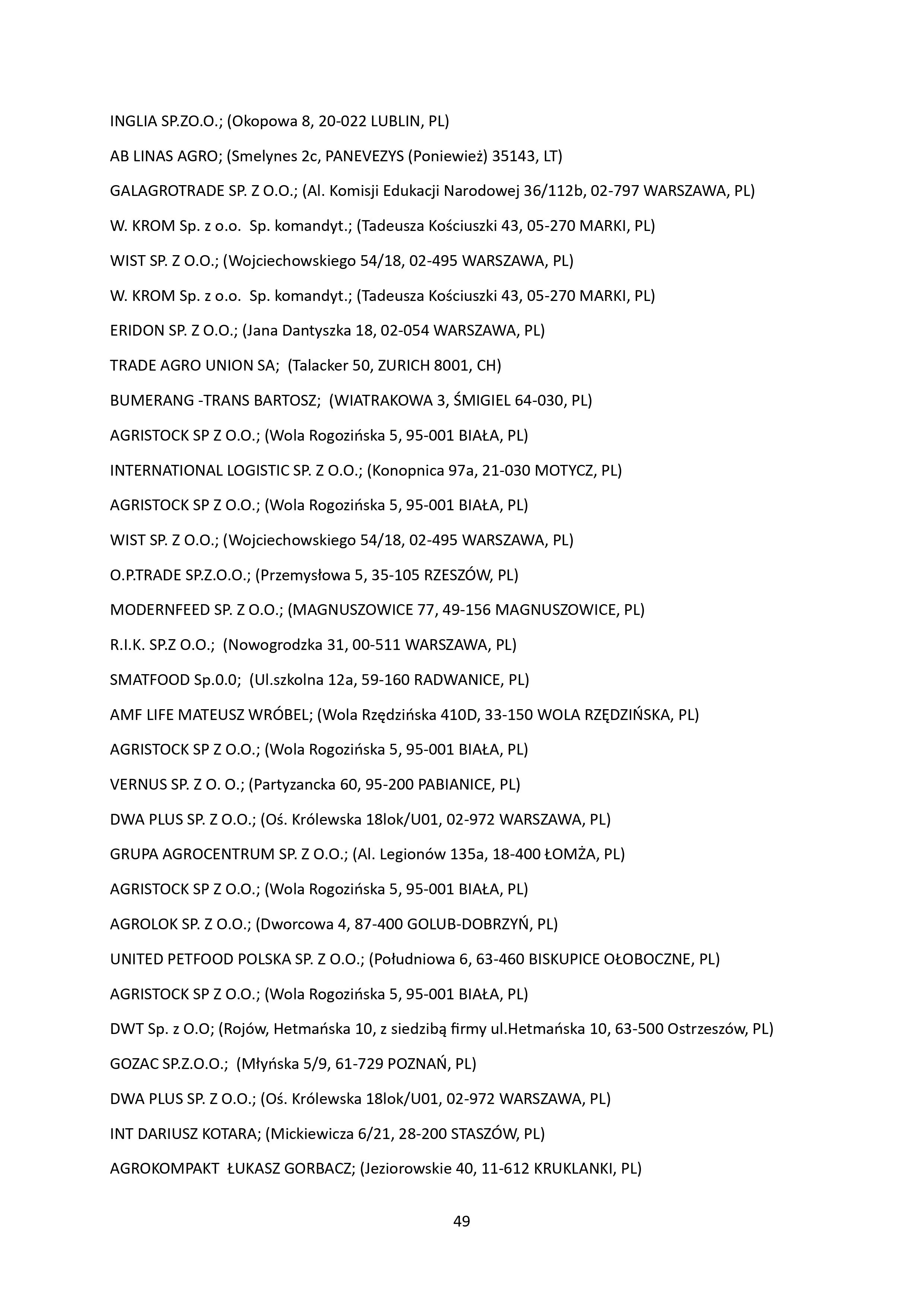 INGLIA SP.ZO.O.; (Okopowa 8, 20-022 LUBLIN, PL)

AB LINAS AGRO; (Smelynes 2c, PANEVEZYS (Poniewież) 35143, LT)

GALAGROTRADE SP. Z O.O.; (Al. Komisji Edukacji Narodowej 36/112b, 02-797 WARSZAWA, PL)

W. KROM Sp. z o.o. Sp. komandyt.; (Tadeusza Kościuszki 43, 05-270 MARKI, PL)

WIST SP. Z O.O.; (Wojciechowskiego 54/18, 02-495 WARSZAWA, PL)

W. KROM Sp. z o.o. Sp. komandyt.; (Tadeusza Kościuszki 43, 05-270 MARKI, PL)

ERIDON SP. Z O.O.; (Jana Dantyszka 18, 02-054 WARSZAWA, PL)

TRADE AGRO UNION SA; (Talacker 50, ZURICH 8001, CH)

BUMERANG -TRANS BARTOSZ; (WIATRAKOWA 3, ŚMIGIEL 64-030, PL)

AGRISTOCK SP Z O.O.; (Wola Rogozińska 5, 95-001 BIAŁA, PL)

INTERNATIONAL LOGISTIC SP. Z O.O.; (Konopnica 97a, 21-030 MOTYCZ, PL)

AGRISTOCK SP Z O.O.; (Wola Rogozińska 5, 95-001 BIAŁA, PL)

WIST SP. Z O.O.; (Wojciechowskiego 54/18, 02-495 WARSZAWA, PL)

O.P.TRADE SP.Z.O.O.; (Przemysłowa 5, 35-105 RZESZÓW, PL)

MODERNFEED SP. Z O.O.; (MAGNUSZOWICE 77, 49-156 MAGNUSZOWICE, PL)

R.I.K. SP.Z O.O.; (Nowogrodzka 31, 00-511 WARSZAWA, PL)

SMATFOOD Sp.0.0; (Ul.szkolna 12a, 59-160 RADWANICE, PL)

AMF LIFE MATEUSZ WRÓBEL; (Wola Rzędzińska 410D, 33-150 WOLA RZĘDZIŃSKA, PL)

AGRISTOCK SP Z O.O.; (Wola Rogozińska 5, 95-001 BIAŁA, PL)

VERNUS SP. Z O. O.; (Partyzancka 60, 95-200 PABIANICE, PL)

DWA PLUS SP. Z O.O.; (Oś. Królewska 18lok/U01, 02-972 WARSZAWA, PL)

GRUPA AGROCENTRUM SP. Z O.O.; (Al. Legionów 135a, 18-400 ŁOMŻA, PL)

AGRISTOCK SP Z O.O.; (Wola Rogozińska 5, 95-001 BIAŁA, PL)

AGROLOK SP. Z O.O.; (Dworcowa 4, 87-400 GOLUB-DOBRZYŃ, PL)

UNITED PETFOOD POLSKA SP. Z O.O.; (Południowa 6, 63-460 BISKUPICE OŁOBOCZNE, PL)

AGRISTOCK SP Z O.O.; (Wola Rogozińska 5, 95-001 BIAŁA, PL)

DWT Sp. z O.O; (Rojów, Hetmańska 10, z siedzibą firmy ul.Hetmańska 10, 63-500 Ostrzeszów, PL)

GOZAC SP.Z.O.O.; (Młyńska 5/9, 61-729 POZNAŃ, PL)

DWA PLUS SP. Z O.O.; (Oś. Królewska 18lok/U01, 02-972 WARSZAWA, PL)

INT DARIUSZ KOTARA; (Mickiewicza 6/21, 28-200 STASZÓW, PL)

AGROKOMPAKT ŁUKASZ GORBACZ; (Jeziorowskie 40, 11-612 KRUKLANKI, PL)

49